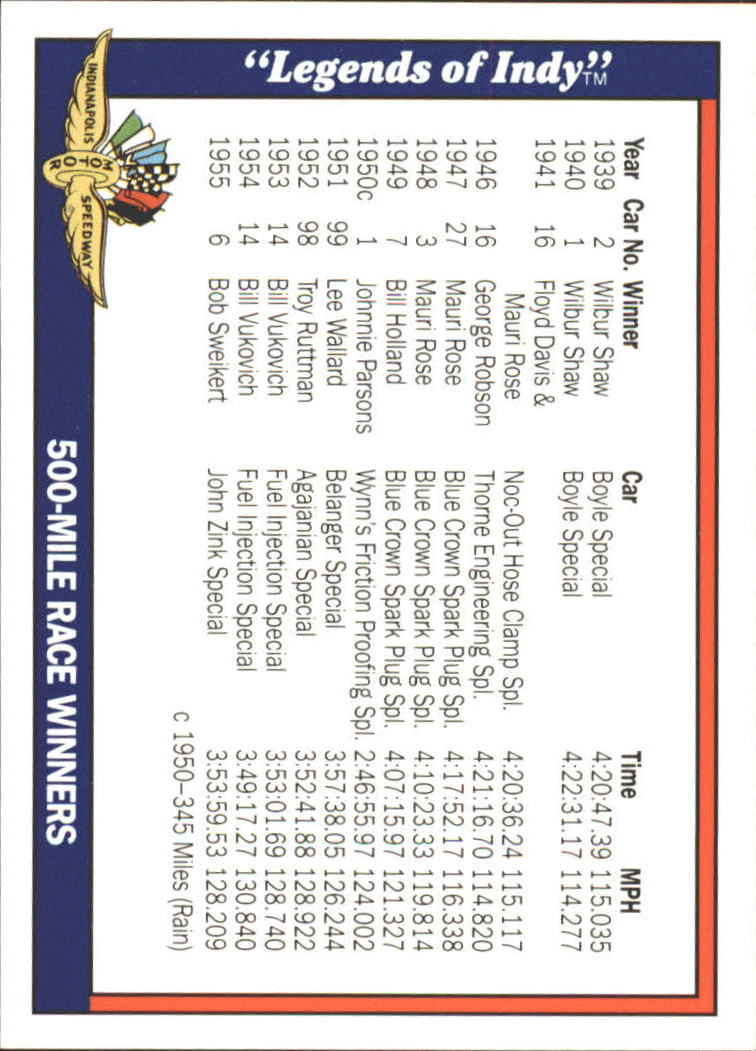 "Legends of Indy"™

INDIANAPOLIS MOTOR SPEEDWAY

| Year | Car No. | Winner | Car | Time | MPH |
|---|---|---|---|---|---|
| 1939 | 2 | Wilbur Shaw | Boyle Special | 4:20:47.39 | 115.035 |
| 1940 | 1 | Wilbur Shaw | Boyle Special | 4:22:31.17 | 114.277 |
| 1941 | 16 | Floyd Davis & Mauri Rose | Noc-Out Hose Clamp Spl. | 4:20:36.24 | 115.117 |
| 1946 | 16 | George Robson | Thorne Engineering Spl. | 4:21:16.70 | 114.820 |
| 1947 | 27 | Mauri Rose | Blue Crown Spark Plug Spl. | 4:17:52.17 | 116.338 |
| 1948 | 3 | Mauri Rose | Blue Crown Spark Plug Spl. | 4:10:23.33 | 119.814 |
| 1949 | 7 | Bill Holland | Blue Crown Spark Plug Spl. | 4:07:15.97 | 121.327 |
| 1950c | 1 | Johnnie Parsons | Wynn's Friction Proofing Spl. | 2:46:55.97 | 124.002 |
| 1951 | 99 | Lee Wallard | Belanger Special | 3:57:38.05 | 126.244 |
| 1952 | 98 | Troy Ruttman | Agajanian Special | 3:52:41.88 | 128.922 |
| 1953 | 14 | Bill Vukovich | Fuel Injection Special | 3:53:01.69 | 128.740 |
| 1954 | 14 | Bill Vukovich | Fuel Injection Special | 3:49:17.27 | 130.840 |
| 1955 | 6 | Bob Sweikert | John Zink Special | 3:53:59.53 | 128.209 |

c 1950–345 Miles (Rain)

500-MILE RACE WINNERS